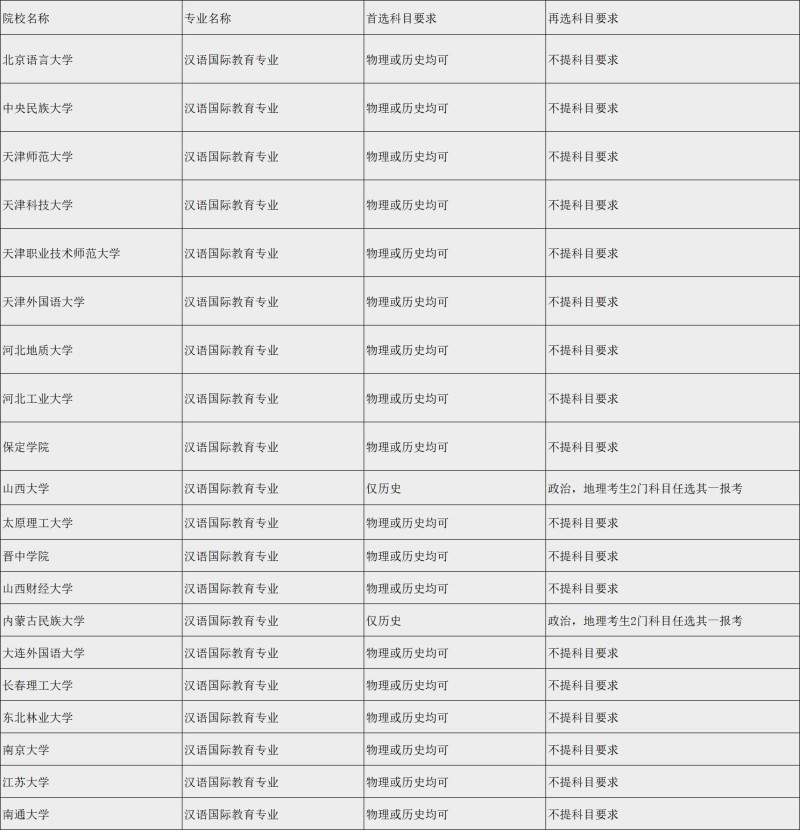 | 院校名称 | 专业名称 | 首选科目要求 | 再选科目要求 |
|---|---|---|---|
| 北京语言大学 | 汉语国际教育专业 | 物理或历史均可 | 不提科目要求 |
| 中央民族大学 | 汉语国际教育专业 | 物理或历史均可 | 不提科目要求 |
| 天津师范大学 | 汉语国际教育专业 | 物理或历史均可 | 不提科目要求 |
| 天津科技大学 | 汉语国际教育专业 | 物理或历史均可 | 不提科目要求 |
| 天津职业技术师范大学 | 汉语国际教育专业 | 物理或历史均可 | 不提科目要求 |
| 天津外国语大学 | 汉语国际教育专业 | 物理或历史均可 | 不提科目要求 |
| 河北地质大学 | 汉语国际教育专业 | 物理或历史均可 | 不提科目要求 |
| 河北工业大学 | 汉语国际教育专业 | 物理或历史均可 | 不提科目要求 |
| 保定学院 | 汉语国际教育专业 | 物理或历史均可 | 不提科目要求 |
| 山西大学 | 汉语国际教育专业 | 仅历史 | 政治，地理考生2门科目任选其一报考 |
| 太原理工大学 | 汉语国际教育专业 | 物理或历史均可 | 不提科目要求 |
| 晋中学院 | 汉语国际教育专业 | 物理或历史均可 | 不提科目要求 |
| 山西财经大学 | 汉语国际教育专业 | 物理或历史均可 | 不提科目要求 |
| 内蒙古民族大学 | 汉语国际教育专业 | 仅历史 | 政治，地理考生2门科目任选其一报考 |
| 大连外国语大学 | 汉语国际教育专业 | 物理或历史均可 | 不提科目要求 |
| 长春理工大学 | 汉语国际教育专业 | 物理或历史均可 | 不提科目要求 |
| 东北林业大学 | 汉语国际教育专业 | 物理或历史均可 | 不提科目要求 |
| 南京大学 | 汉语国际教育专业 | 物理或历史均可 | 不提科目要求 |
| 江苏大学 | 汉语国际教育专业 | 物理或历史均可 | 不提科目要求 |
| 南通大学 | 汉语国际教育专业 | 物理或历史均可 | 不提科目要求 |